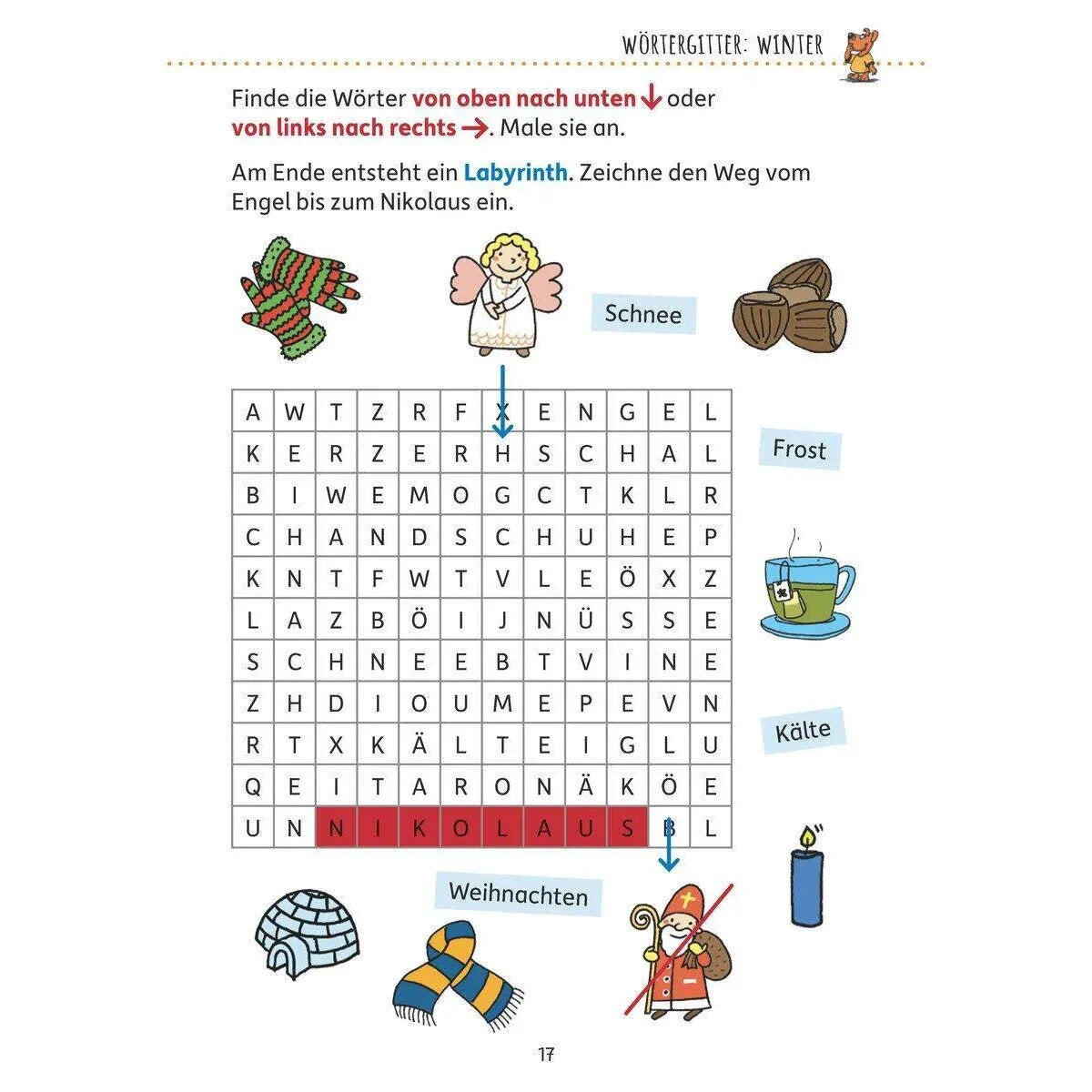 WÖRTERGITTER: WINTER

Finde die Wörter von oben nach unten ↓ oder von links nach rechts →. Male sie an.

Am Ende entsteht ein Labyrinth. Zeichne den Weg vom Engel bis zum Nikolaus ein.

Schnee

| A | W | T | Z | R | F | X | E | N | G | E | L |
|---|---|---|---|---|---|---|---|---|---|---|---|
| K | E | R | Z | E | R | H | S | C | H | A | L |
| B | I | W | E | M | O | G | C | T | K | L | R |
| C | H | A | N | D | S | C | H | U | H | E | P |
| K | N | T | F | W | T | V | L | E | Ö | X | Z |
| L | A | Z | B | Ö | I | J | N | Ü | S | S | E |
| S | C | H | N | E | E | B | T | V | I | N | E |
| Z | H | D | I | O | U | M | E | P | E | V | N |
| R | T | X | K | Ä | L | T | E | I | G | L | U |
| Q | E | I | T | A | R | O | N | Ä | K | Ö | E |
| U | N | N | I | K | O | L | A | U | S | B | L |

Frost

Kälte

Weihnachten

17